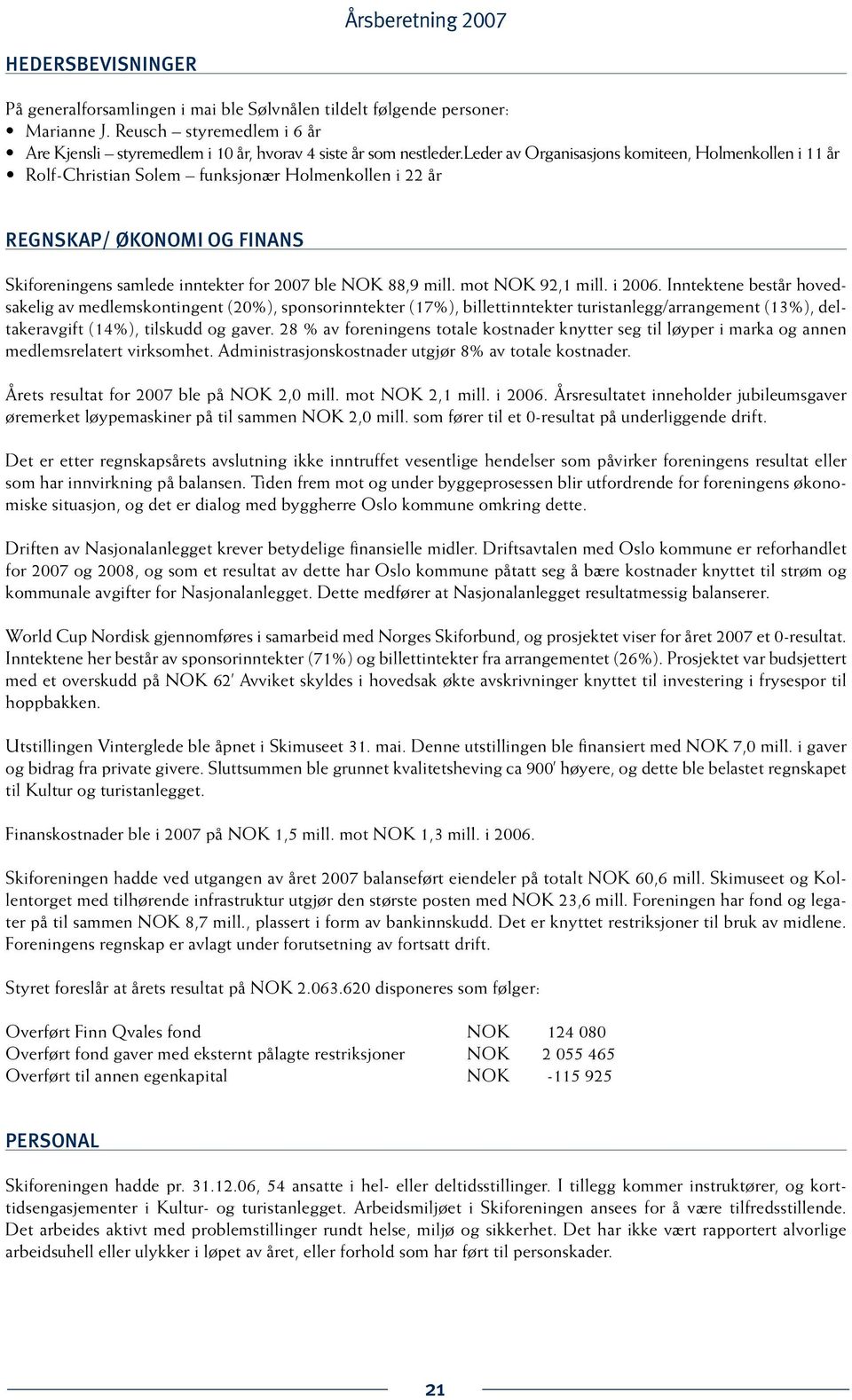 Årsberetning 2007

HEDERSBEVISNINGER

På generalforsamlingen i mai ble Sølvnålen tildelt følgende personer:
• Marianne J. Reusch – styremedlem i 6 år
• Are Kjensli – styremedlem i 10 år, hvorav 4 siste år som nestleder.Leder av Organisasjons komiteen, Holmenkollen i 11 år
• Rolf-Christian Solem – funksjonær Holmenkollen i 22 år

REGNSKAP/ ØKONOMI OG FINANS

Skiforeningens samlede inntekter for 2007 ble NOK 88,9 mill. mot NOK 92,1 mill. i 2006. Inntektene består hovedsakelig av medlemskontingent (20%), sponsorinntekter (17%), billettinntekter turistanlegg/arrangement (13%), deltakeravgift (14%), tilskudd og gaver. 28 % av foreningens totale kostnader knytter seg til løyper i marka og annen medlemsrelatert virksomhet. Administrasjonskostnader utgjør 8% av totale kostnader.

Årets resultat for 2007 ble på NOK 2,0 mill. mot NOK 2,1 mill. i 2006. Årsresultatet inneholder jubileumsgaver øremerket løypemaskiner på til sammen NOK 2,0 mill. som fører til et 0-resultat på underliggende drift.

Det er etter regnskapsårets avslutning ikke inntruffet vesentlige hendelser som påvirker foreningens resultat eller som har innvirkning på balansen. Tiden frem mot og under byggeprosessen blir utfordrende for foreningens økonomiske situasjon, og det er dialog med byggherre Oslo kommune omkring dette.

Driften av Nasjonalanlegget krever betydelige finansielle midler. Driftsavtalen med Oslo kommune er reforhandlet for 2007 og 2008, og som et resultat av dette har Oslo kommune påtatt seg å bære kostnader knyttet til strøm og kommunale avgifter for Nasjonalanlegget. Dette medfører at Nasjonalanlegget resultatmessig balanserer.

World Cup Nordisk gjennomføres i samarbeid med Norges Skiforbund, og prosjektet viser for året 2007 et 0-resultat. Inntektene her består av sponsorinntekter (71%) og billettintekter fra arrangementet (26%). Prosjektet var budsjettert med et overskudd på NOK 62' Avviket skyldes i hovedsak økte avskrivninger knyttet til investering i frysespor til hoppbakken.

Utstillingen Vinterglede ble åpnet i Skimuseet 31. mai. Denne utstillingen ble finansiert med NOK 7,0 mill. i gaver og bidrag fra private givere. Sluttsummen ble grunnet kvalitetsheving ca 900' høyere, og dette ble belastet regnskapet til Kultur og turistanlegget.

Finanskostnader ble i 2007 på NOK 1,5 mill. mot NOK 1,3 mill. i 2006.

Skiforeningen hadde ved utgangen av året 2007 balanseført eiendeler på totalt NOK 60,6 mill. Skimuseet og Kollentorget med tilhørende infrastruktur utgjør den største posten med NOK 23,6 mill. Foreningen har fond og legater på til sammen NOK 8,7 mill., plassert i form av bankinnskudd. Det er knyttet restriksjoner til bruk av midlene. Foreningens regnskap er avlagt under forutsetning av fortsatt drift.

Styret foreslår at årets resultat på NOK 2.063.620 disponeres som følger:

| | | |
|---|---|---|
| Overført Finn Qvales fond | NOK | 124 080 |
| Overført fond gaver med eksternt pålagte restriksjoner | NOK | 2 055 465 |
| Overført til annen egenkapital | NOK | -115 925 |

PERSONAL

Skiforeningen hadde pr. 31.12.06, 54 ansatte i hel- eller deltidsstillinger. I tillegg kommer instruktører, og korttidsengasjementer i Kultur- og turistanlegget. Arbeidsmiljøet i Skiforeningen ansees for å være tilfredsstillende. Det arbeides aktivt med problemstillinger rundt helse, miljø og sikkerhet. Det har ikke vært rapportert alvorlige arbeidsuhell eller ulykker i løpet av året, eller forhold som har ført til personskader.

21